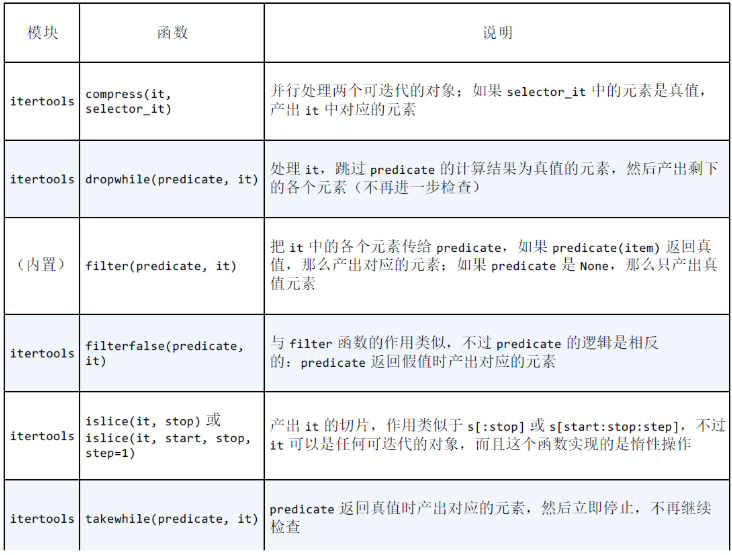 | 模块 | 函数 | 说明 |
|---|---|---|
| itertools | compress(it, selector_it) | 并行处理两个可迭代的对象；如果 selector_it 中的元素是真值，产出 it 中对应的元素 |
| itertools | dropwhile(predicate, it) | 处理 it，跳过 predicate 的计算结果为真值的元素，然后产出剩下的各个元素（不再进一步检查） |
| （内置） | filter(predicate, it) | 把 it 中的各个元素传给 predicate，如果 predicate(item) 返回真值，那么产出对应的元素；如果 predicate 是 None，那么只产出真值元素 |
| itertools | filterfalse(predicate, it) | 与 filter 函数的作用类似，不过 predicate 的逻辑是相反的：predicate 返回假值时产出对应的元素 |
| itertools | islice(it, stop) 或 islice(it, start, stop, step=1) | 产出 it 的切片，作用类似于 s[:stop] 或 s[start:stop:step]，不过 it 可以是任何可迭代的对象，而且这个函数实现的是惰性操作 |
| itertools | takewhile(predicate, it) | predicate 返回真值时产出对应的元素，然后立即停止，不再继续检查 |